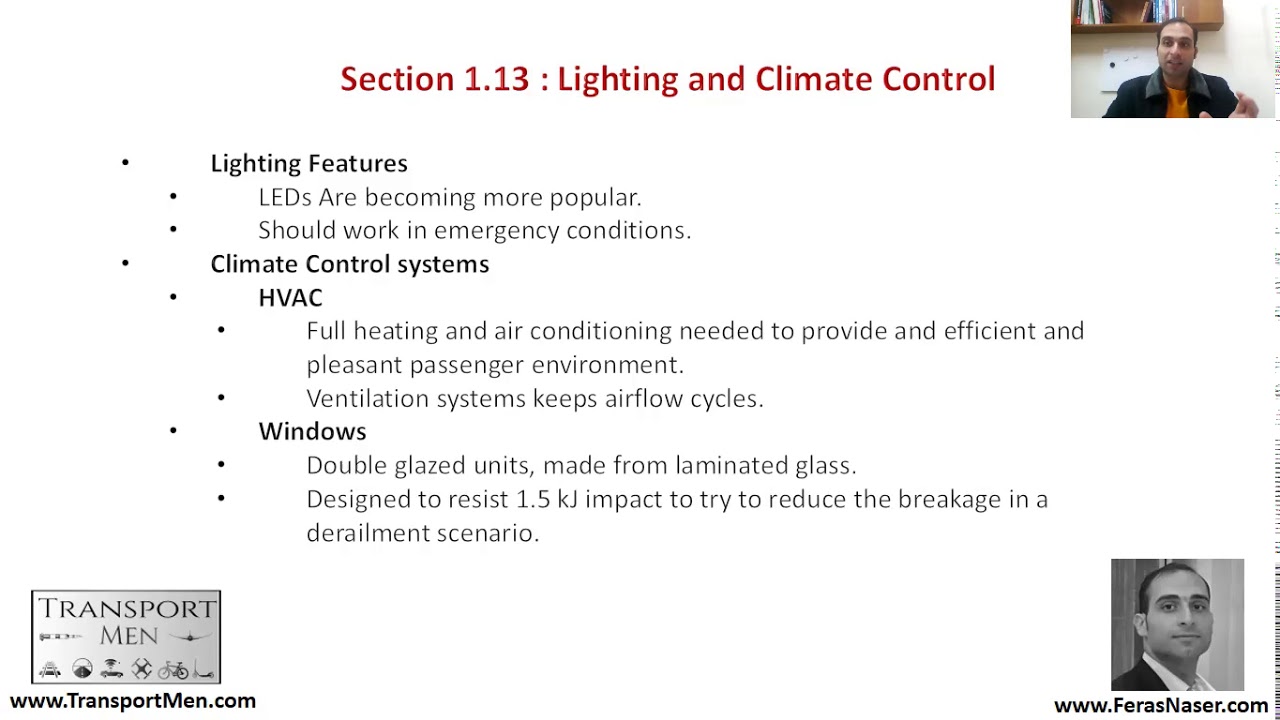 Section 1.13 : Lighting and Climate Control

• Lighting Features
  • LEDs Are becoming more popular.
  • Should work in emergency conditions.
• Climate Control systems
  • HVAC
    • Full heating and air conditioning needed to provide and efficient and pleasant passenger environment.
    • Ventilation systems keeps airflow cycles.
  • Windows
    • Double glazed units, made from laminated glass.
    • Designed to resist 1.5 kJ impact to try to reduce the breakage in a derailment scenario.

TRANSPORT MEN

www.TransportMen.com

www.FerasNaser.com